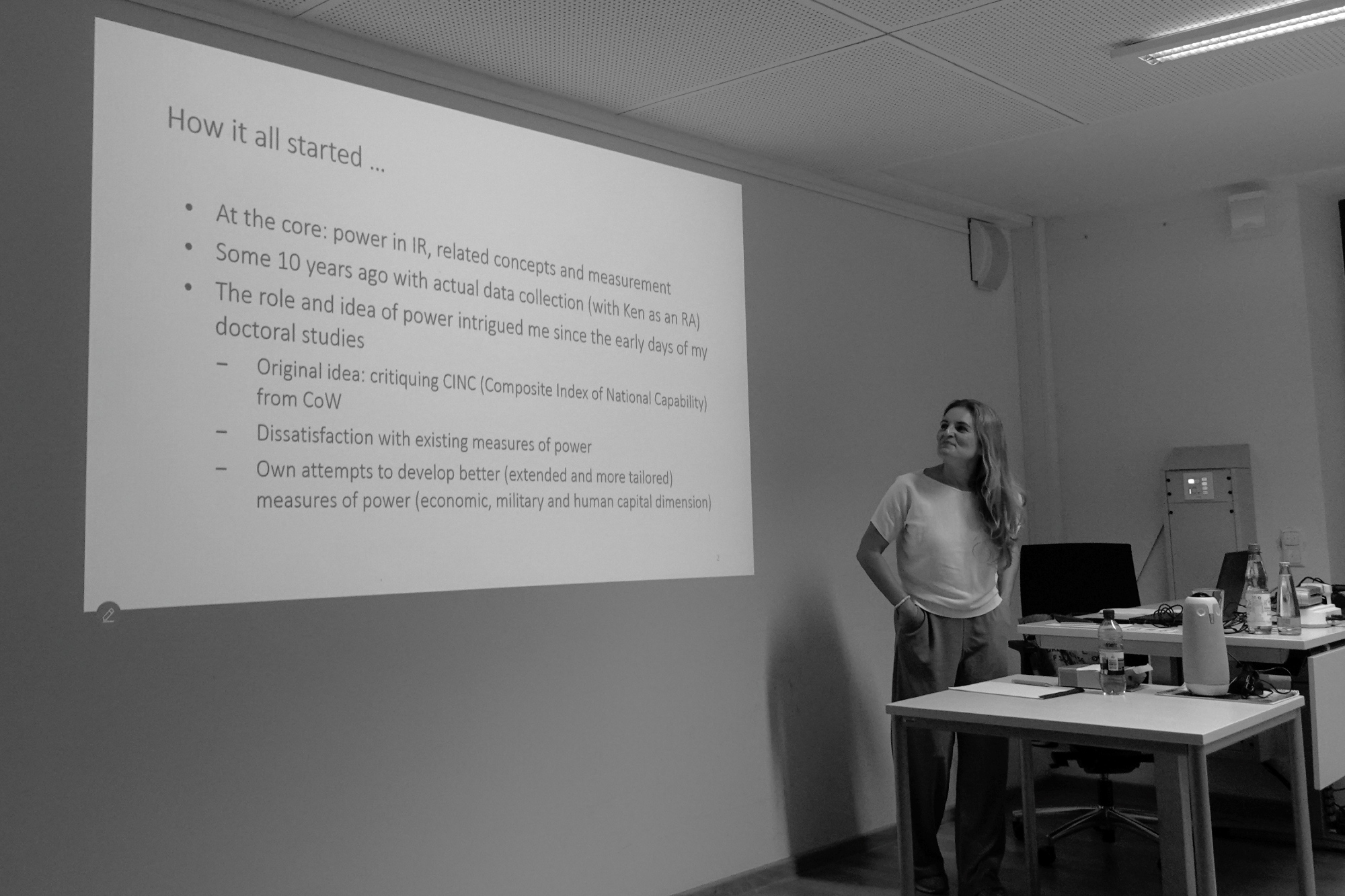 How it all started ...

• At the core: power in IR, related concepts and measurement
• Some 10 years ago with actual data collection (with Ken as an RA)
• The role and idea of power intrigued me since the early days of my doctoral studies
- Original idea: critiquing CINC (Composite Index of National Capability) from CoW
- Dissatisfaction with existing measures of power
- Own attempts to develop better (extended and more tailored) measures of power (economic, military and human capital dimension)

2